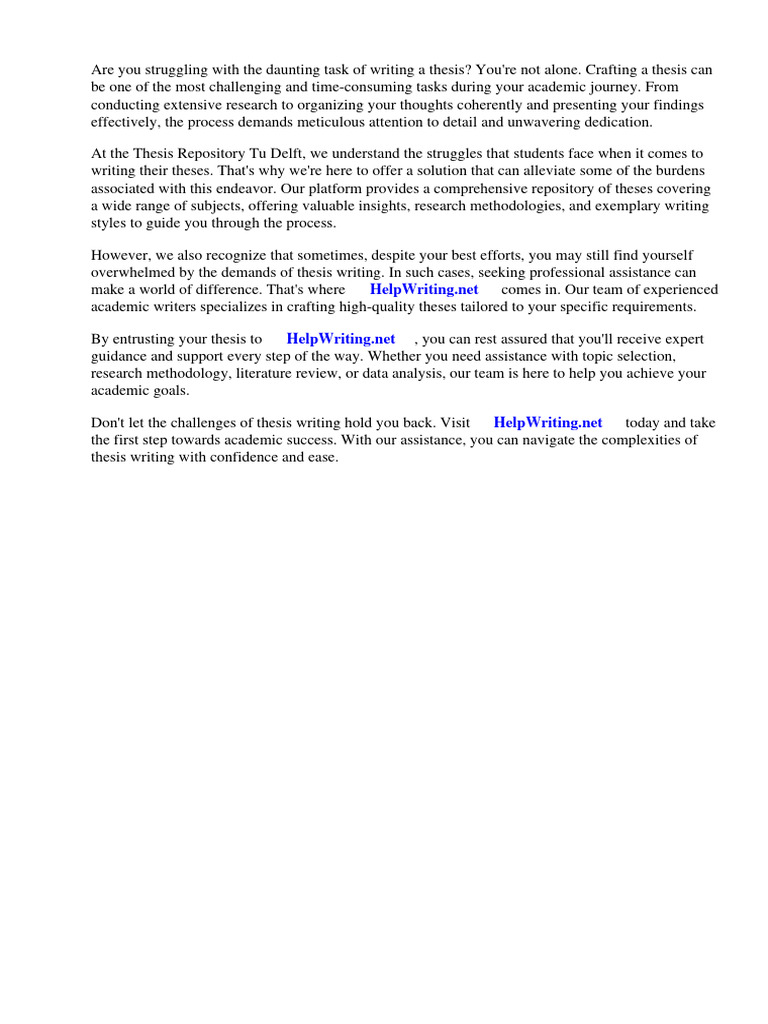 Are you struggling with the daunting task of writing a thesis? You're not alone. Crafting a thesis can be one of the most challenging and time-consuming tasks during your academic journey. From conducting extensive research to organizing your thoughts coherently and presenting your findings effectively, the process demands meticulous attention to detail and unwavering dedication.

At the Thesis Repository Tu Delft, we understand the struggles that students face when it comes to writing their theses. That's why we're here to offer a solution that can alleviate some of the burdens associated with this endeavor. Our platform provides a comprehensive repository of theses covering a wide range of subjects, offering valuable insights, research methodologies, and exemplary writing styles to guide you through the process.

However, we also recognize that sometimes, despite your best efforts, you may still find yourself overwhelmed by the demands of thesis writing. In such cases, seeking professional assistance can make a world of difference. That's where HelpWriting.net comes in. Our team of experienced academic writers specializes in crafting high-quality theses tailored to your specific requirements.

By entrusting your thesis to HelpWriting.net , you can rest assured that you'll receive expert guidance and support every step of the way. Whether you need assistance with topic selection, research methodology, literature review, or data analysis, our team is here to help you achieve your academic goals.

Don't let the challenges of thesis writing hold you back. Visit HelpWriting.net today and take the first step towards academic success. With our assistance, you can navigate the complexities of thesis writing with confidence and ease.